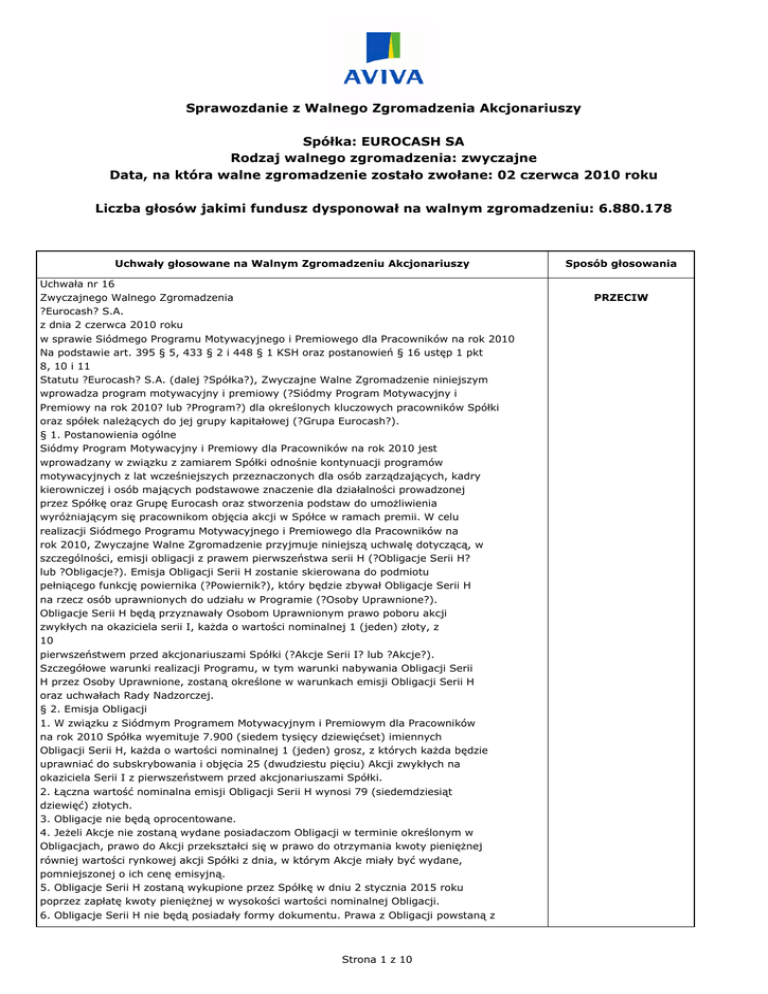 AVIVA

Sprawozdanie z Walnego Zgromadzenia Akcjonariuszy

Spółka: EUROCASH SA
Rodzaj walnego zgromadzenia: zwyczajne
Data, na która walne zgromadzenie zostało zwołane: 02 czerwca 2010 roku

Liczba głosów jakimi fundusz dysponował na walnym zgromadzeniu: 6.880.178

| Uchwały głosowane na Walnym Zgromadzeniu Akcjonariuszy | Sposób głosowania |
|---|---|
| Uchwała nr 16 Zwyczajnego Walnego Zgromadzenia ?Eurocash? S.A. z dnia 2 czerwca 2010 roku w sprawie Siódmego Programu Motywacyjnego i Premiowego dla Pracowników na rok 2010 Na podstawie art. 395 § 5, 433 § 2 i 448 § 1 KSH oraz postanowień § 16 ustęp 1 pkt 8, 10 i 11 Statutu ?Eurocash? S.A. (dalej ?Spółka?), Zwyczajne Walne Zgromadzenie niniejszym wprowadza program motywacyjny i premiowy (?Siódmy Program Motywacyjny i Premiowy na rok 2010? lub ?Program?) dla określonych kluczowych pracowników Spółki oraz spółek należących do jej grupy kapitałowej (?Grupa Eurocash?). § 1. Postanowienia ogólne Siódmy Program Motywacyjny i Premiowy dla Pracowników na rok 2010 jest wprowadzany w związku z zamiarem Spółki odnośnie kontynuacji programów motywacyjnych z lat wcześniejszych przeznaczonych dla osób zarządzających, kadry kierowniczej i osób mających podstawowe znaczenie dla działalności prowadzonej przez Spółkę oraz Grupę Eurocash oraz stworzenia podstaw do umożliwienia wyróżniającym się pracownikom objęcia akcji w Spółce w ramach premii. W celu realizacji Siódmego Programu Motywacyjnego i Premiowego dla Pracowników na rok 2010, Zwyczajne Walne Zgromadzenie przyjmuje niniejszą uchwałę dotyczącą, w szczególności, emisji obligacji z prawem pierwszeństwa serii H (?Obligacje Serii H? lub ?Obligacje?). Emisja Obligacji Serii H zostanie skierowana do podmiotu pełniącego funkcję powiernika (?Powiernik?), który będzie zbywał Obligacje Serii H na rzecz osób uprawnionych do udziału w Programie (?Osoby Uprawnione?). Obligacje Serii H będą przyznawały Osobom Uprawnionym prawo poboru akcji zwykłych na okaziciela serii I, każda o wartości nominalnej 1 (jeden) złoty, z 10 pierwszeństwem przed akcjonariuszami Spółki (?Akcje Serii I? lub ?Akcje?). Szczegółowe warunki realizacji Programu, w tym warunki nabywania Obligacji Serii H przez Osoby Uprawnione, zostaną określone w warunkach emisji Obligacji Serii H oraz uchwałach Rady Nadzorczej. § 2. Emisja Obligacji 1. W związku z Siódmym Programem Motywacyjnym i Premiowym dla Pracowników na rok 2010 Spółka wyemituje 7.900 (siedem tysięcy dziewięćset) imiennych Obligacji Serii H, każda o wartości nominalnej 1 (jeden) grosz, z których każda będzie uprawniać do subskrybowania i objęcia 25 (dwudziestu pięciu) Akcji zwykłych na okaziciela Serii I z pierwszeństwem przed akcjonariuszami Spółki. 2. Łączna wartość nominalna emisji Obligacji Serii H wynosi 79 (siedemdziesiąt dziewięć) złotych. 3. Obligacje nie będą oprocentowane. 4. Jeżeli Akcje nie zostaną wydane posiadaczom Obligacji w terminie określonym w Obligacjach, prawo do Akcji przekształci się w prawo do otrzymania kwoty pieniężnej równiej wartości rynkowej akcji Spółki z dnia, w którym Akcje miały być wydane, pomniejszonej o ich cenę emisyjną. 5. Obligacje Serii H zostaną wykupione przez Spółkę w dniu 2 stycznia 2015 roku poprzez zapłatę kwoty pieniężnej w wysokości wartości nominalnej Obligacji. 6. Obligacje Serii H nie będą posiadały formy dokumentu. Prawa z Obligacji powstaną z | PRZECIW |

Strona 1 z 10